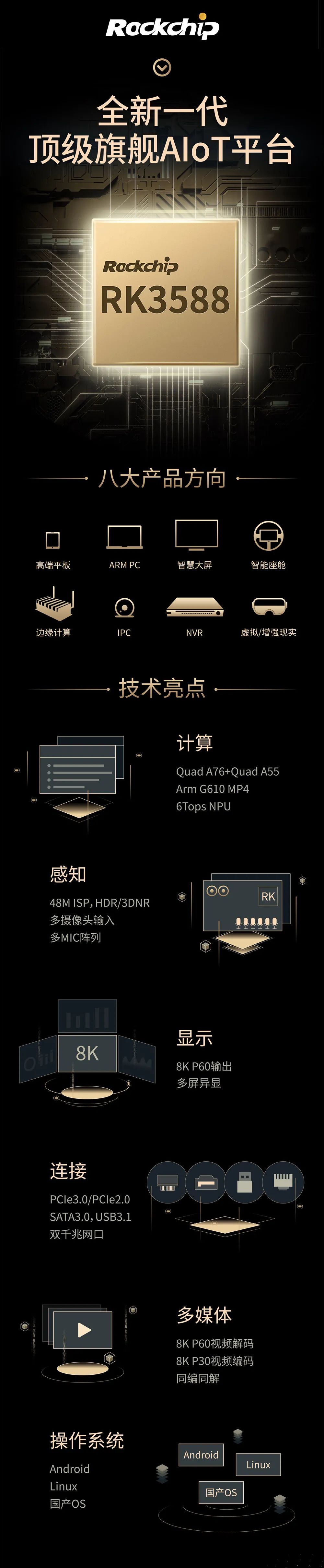 Rockchip

全新一代
顶级旗舰AIoT平台

Rockchip
RK3588

八大产品方向

高端平板
ARM PC
智慧大屏
智能座舱
边缘计算
IPC
NVR
虚拟/增强现实

技术亮点

计算
Quad A76+Quad A55
Arm G610 MP4
6Tops NPU

感知
48M ISP, HDR/3DNR
多摄像头输入
多MIC阵列

RK

8K

显示
8K P60输出
多屏异显

连接
PCIe3.0/PCIe2.0
SATA3.0, USB3.1
双千兆网口

多媒体
8K P60视频解码
8K P30视频编码
同编同解

操作系统
Android
Linux
国产OS

Android
Linux
国产OS